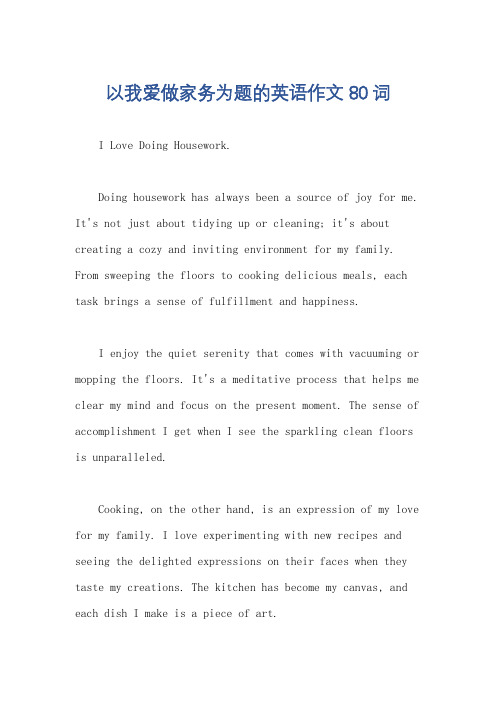 以我爱做家务为题的英语作文 80 词

I Love Doing Housework.

Doing housework has always been a source of joy for me. It's not just about tidying up or cleaning; it's about creating a cozy and inviting environment for my family. From sweeping the floors to cooking delicious meals, each task brings a sense of fulfillment and happiness.

I enjoy the quiet serenity that comes with vacuuming or mopping the floors. It's a meditative process that helps me clear my mind and focus on the present moment. The sense of accomplishment I get when I see the sparkling clean floors is unparalleled.

Cooking, on the other hand, is an expression of my love for my family. I love experimenting with new recipes and seeing the delighted expressions on their faces when they taste my creations. The kitchen has become my canvas, and each dish I make is a piece of art.